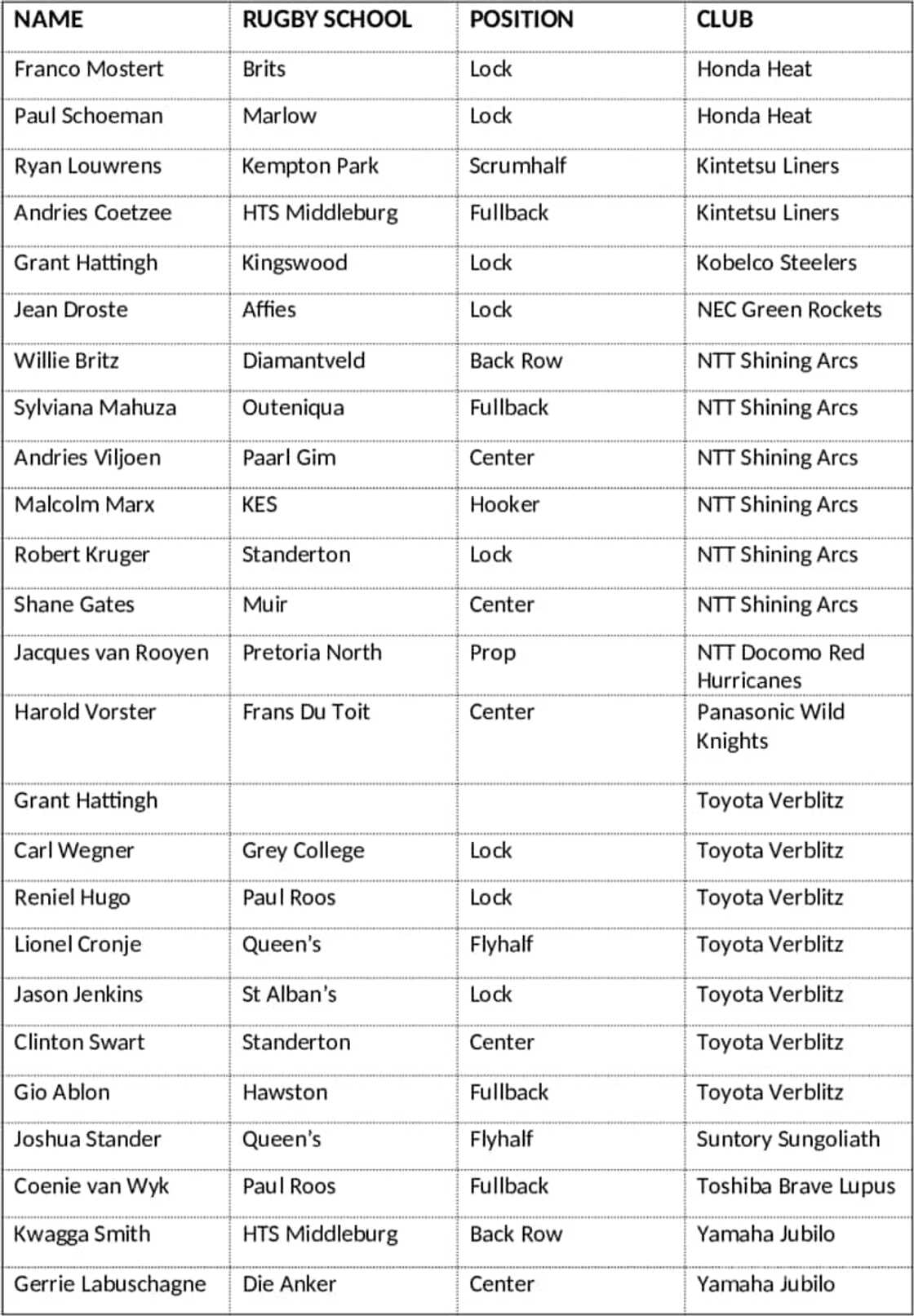 | NAME | RUGBY SCHOOL | POSITION | CLUB |
|---|---|---|---|
| Franco Mostert | Brits | Lock | Honda Heat |
| Paul Schoeman | Marlow | Lock | Honda Heat |
| Ryan Louwrens | Kempton Park | Scrumhalf | Kintetsu Liners |
| Andries Coetzee | HTS Middleburg | Fullback | Kintetsu Liners |
| Grant Hattingh | Kingswood | Lock | Kobelco Steelers |
| Jean Droste | Affies | Lock | NEC Green Rockets |
| Willie Britz | Diamantveld | Back Row | NTT Shining Arcs |
| Sylviana Mahuza | Outeniqua | Fullback | NTT Shining Arcs |
| Andries Viljoen | Paarl Gim | Center | NTT Shining Arcs |
| Malcolm Marx | KES | Hooker | NTT Shining Arcs |
| Robert Kruger | Standerton | Lock | NTT Shining Arcs |
| Shane Gates | Muir | Center | NTT Shining Arcs |
| Jacques van Rooyen | Pretoria North | Prop | NTT Docomo Red Hurricanes |
| Harold Vorster | Frans Du Toit | Center | Panasonic Wild Knights |
| Grant Hattingh | | | Toyota Verblitz |
| Carl Wegner | Grey College | Lock | Toyota Verblitz |
| Reniel Hugo | Paul Roos | Lock | Toyota Verblitz |
| Lionel Cronje | Queen's | Flyhalf | Toyota Verblitz |
| Jason Jenkins | St Alban's | Lock | Toyota Verblitz |
| Clinton Swart | Standerton | Center | Toyota Verblitz |
| Gio Ablon | Hawston | Fullback | Toyota Verblitz |
| Joshua Stander | Queen's | Flyhalf | Suntory Sungoliath |
| Coenie van Wyk | Paul Roos | Fullback | Toshiba Brave Lupus |
| Kwagga Smith | HTS Middleburg | Back Row | Yamaha Jubilo |
| Gerrie Labuschagne | Die Anker | Center | Yamaha Jubilo |